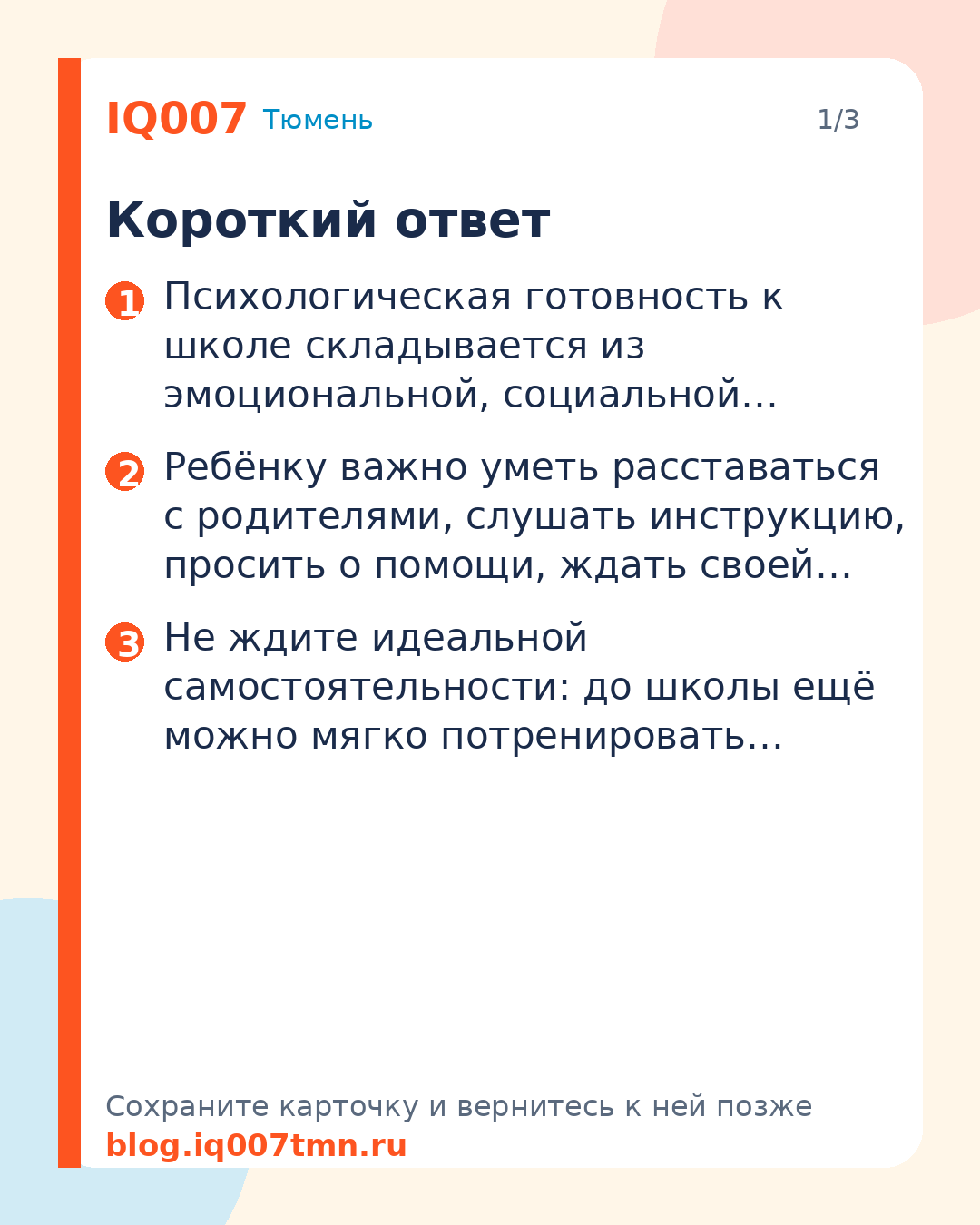 IQ007 Тюмень 1/3

Короткий ответ

1 Психологическая готовность к школе складывается из эмоциональной, социальной…

2 Ребёнку важно уметь расставаться с родителями, слушать инструкцию, просить о помощи, ждать своей…

3 Не ждите идеальной самостоятельности: до школы ещё можно мягко потренировать…

Сохраните карточку и вернитесь к ней позже
blog.iq007tmn.ru